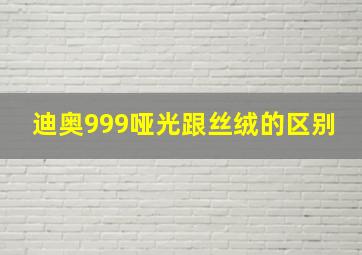 迪奥999哑光跟丝绒的区别